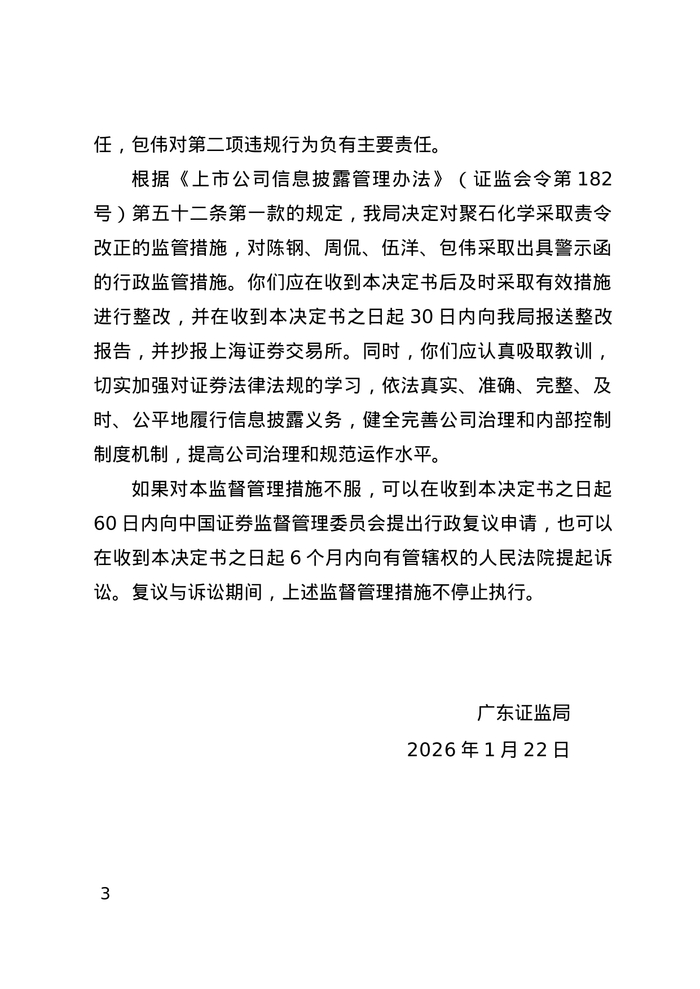 任，包伟对第二项违规行为负有主要责任。

根据《上市公司信息披露管理办法》（证监会令第182号）第五十二条第一款的规定，我局决定对聚石化学采取责令改正的监管措施，对陈钢、周侃、伍洋、包伟采取出具警示函的行政监管措施。你们应在收到本决定书后及时采取有效措施进行整改，并在收到本决定书之日起30日内向我局报送整改报告，并抄报上海证券交易所。同时，你们应认真吸取教训，切实加强对证券法律法规的学习，依法真实、准确、完整、及时、公平地履行信息披露义务，健全完善公司治理和内部控制制度机制，提高公司治理和规范运作水平。

如果对本监督管理措施不服，可以在收到本决定书之日起60日内向中国证券监督管理委员会提出行政复议申请，也可以在收到本决定书之日起6个月内向有管辖权的人民法院提起诉讼。复议与诉讼期间，上述监督管理措施不停止执行。

广东证监局
2026年1月22日

3